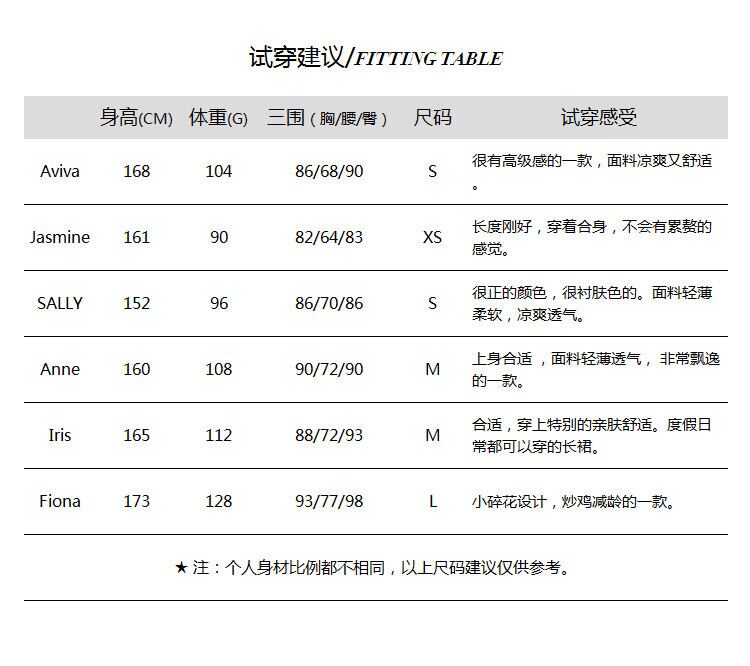 试穿建议/FITTING TABLE

|  | 身高(CM) | 体重(G) | 三围（胸/腰/臀） | 尺码 | 试穿感受 |
|---|---|---|---|---|---|
| Aviva | 168 | 104 | 86/68/90 | S | 很有高级感的一款，面料凉爽又舒适。 |
| Jasmine | 161 | 90 | 82/64/83 | XS | 长度刚好，穿着合身，不会有累赘的感觉。 |
| SALLY | 152 | 96 | 86/70/86 | S | 很正的颜色，很衬肤色的。面料轻薄柔软，凉爽透气。 |
| Anne | 160 | 108 | 90/72/90 | M | 上身合适 ，面料轻薄透气， 非常飘逸的一款。 |
| Iris | 165 | 112 | 88/72/93 | M | 合适，穿上特别的亲肤舒适。度假日常都可以穿的长裙。 |
| Fiona | 173 | 128 | 93/77/98 | L | 小碎花设计，炒鸡减龄的一款。 |

★ 注：个人身材比例都不相同，以上尺码建议仅供参考。